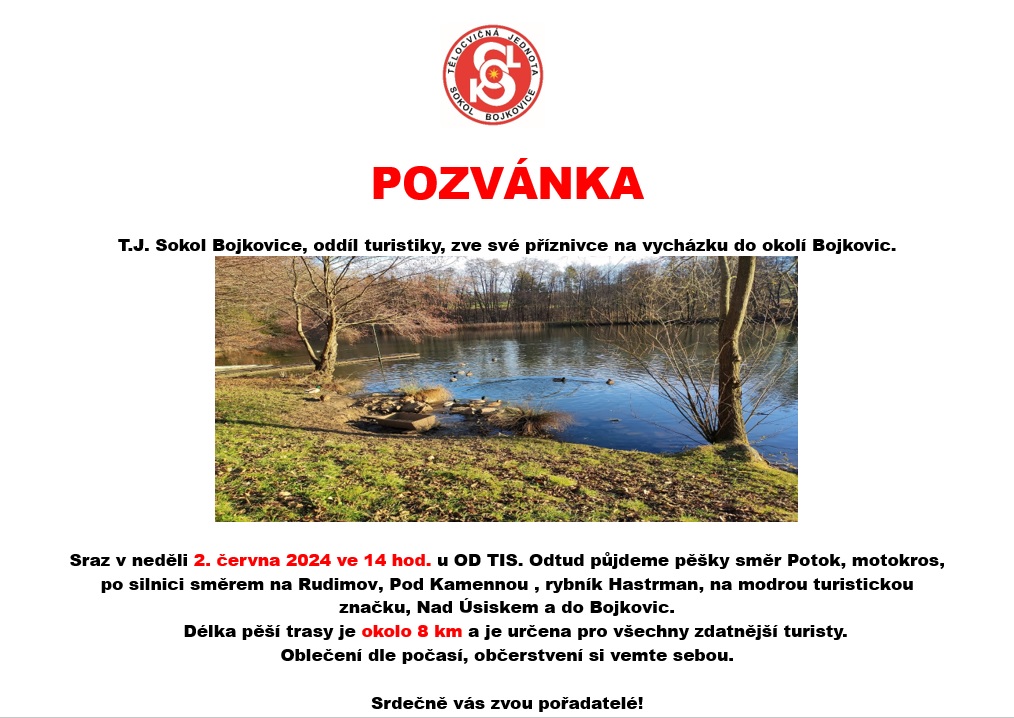 TĚLOCVIČNÁ JEDNOTA
SOKOL BOJKOVICE

POZVÁNKA

T.J. Sokol Bojkovice, oddíl turistiky, zve své příznivce na vycházku do okolí Bojkovic.

Sraz v neděli 2. června 2024 ve 14 hod. u OD TIS. Odtud půjdeme pěšky směr Potok, motokros, po silnici směrem na Rudimov, Pod Kamennou , rybník Hastrman, na modrou turistickou značku, Nad Úsiskem a do Bojkovic.
Délka pěší trasy je okolo 8 km a je určena pro všechny zdatnější turisty.
Oblečení dle počasí, občerstvení si vemte sebou.

Srdečně vás zvou pořadatelé!